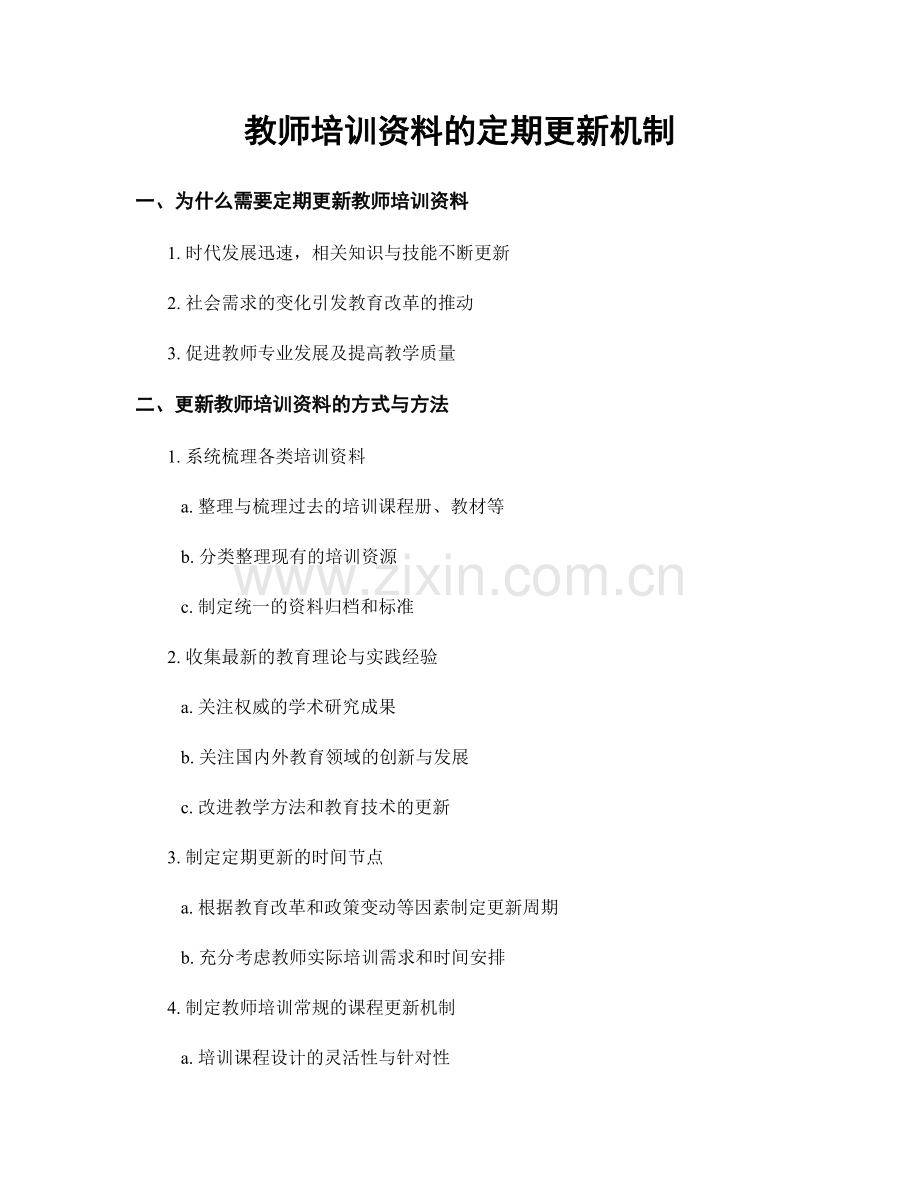 教师培训资料的定期更新机制

一、为什么需要定期更新教师培训资料

1.时代发展迅速，相关知识与技能不断更新

2.社会需求的变化引发教育改革的推动

3.促进教师专业发展及提高教学质量

二、更新教师培训资料的方式与方法

1.系统梳理各类培训资料

a.整理与梳理过去的培训课程册、教材等

b.分类整理现有的培训资源

c.制定统一的资料归档和标准

2.收集最新的教育理论与实践经验

a.关注权威的学术研究成果

b.关注国内外教育领域的创新与发展

c.改进教学方法和教育技术的更新

3.制定定期更新的时间节点

a.根据教育改革和政策变动等因素制定更新周期

b.充分考虑教师实际培训需求和时间安排

4.制定教师培训常规的课程更新机制

a.培训课程设计的灵活性与针对性

www.zixin.com.cn